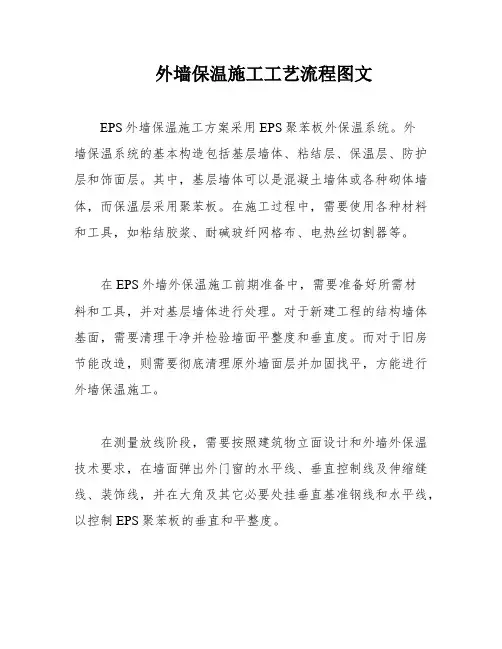 外墙保温施工工艺流程图文

EPS外墙保温施工方案采用EPS聚苯板外保温系统。外墙保温系统的基本构造包括基层墙体、粘结层、保温层、防护层和饰面层。其中，基层墙体可以是混凝土墙体或各种砌体墙体，而保温层采用聚苯板。在施工过程中，需要使用各种材料和工具，如粘结胶浆、耐碱玻纤网格布、电热丝切割器等。

在EPS外墙外保温施工前期准备中，需要准备好所需材料和工具，并对基层墙体进行处理。对于新建工程的结构墙体基面，需要清理干净并检验墙面平整度和垂直度。而对于旧房节能改造，则需要彻底清理原外墙面层并加固找平，方能进行外墙保温施工。

在测量放线阶段，需要按照建筑物立面设计和外墙外保温技术要求，在墙面弹出外门窗的水平线、垂直控制线及伸缩缝线、装饰线，并在大角及其它必要处挂垂直基准钢线和水平线，以控制EPS聚苯板的垂直和平整度。